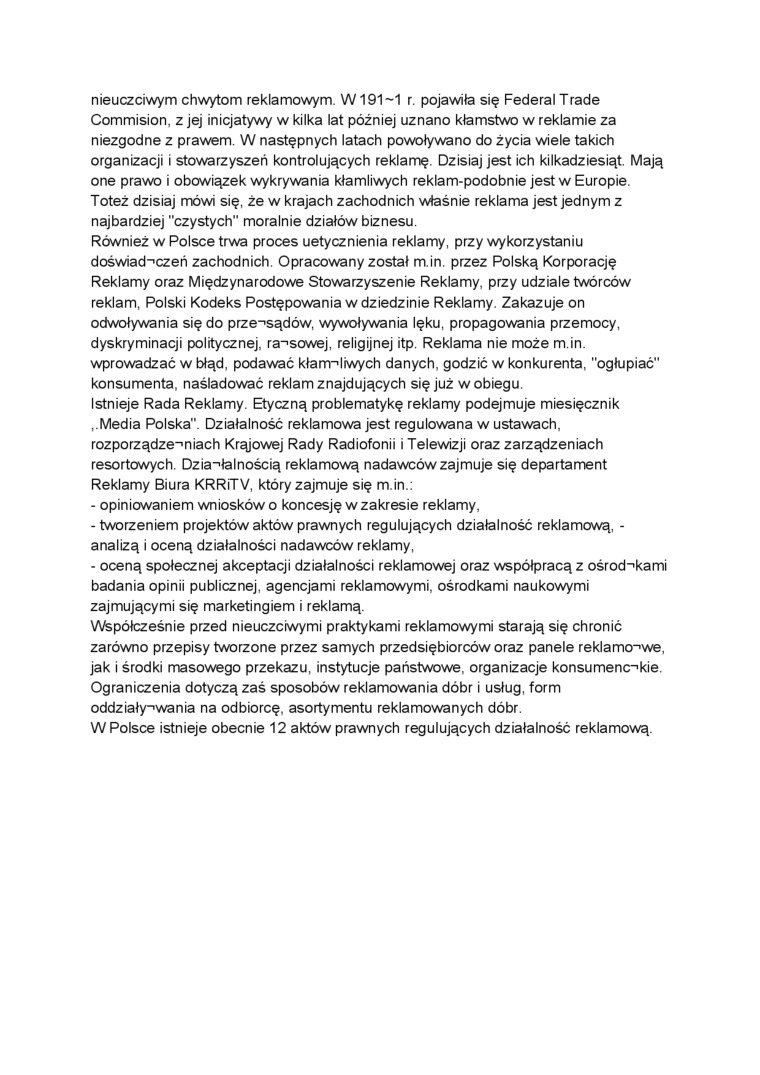 nieuczciwym chwytom reklamowym. W 191~1 r. pojawiła się Federal Trade Commision, z jej inicjatywy w kilka lat później uznano kłamstwo w reklamie za niezgodne z prawem. W następnych latach powoływano do życia wiele takich organizacji i stowarzyszeń kontrolujących reklamę. Dzisiaj jest ich kilkadziesiąt. Mają one prawo i obowiązek wykrywania kłamliwych reklam-podobnie jest w Europie. Toteż dzisiaj mówi się, że w krajach zachodnich właśnie reklama jest jednym z najbardziej "czystych" moralnie działów biznesu.
Również w Polsce trwa proces uetycznienia reklamy, przy wykorzystaniu doświad¬czeń zachodnich. Opracowany został m.in. przez Polską Korporację Reklamy oraz Międzynarodowe Stowarzyszenie Reklamy, przy udziale twórców reklam, Polski Kodeks Postępowania w dziedzinie Reklamy. Zakazuje on odwoływania się do prze¬sądów, wywoływania lęku, propagowania przemocy, dyskryminacji politycznej, ra¬sowej, religijnej itp. Reklama nie może m.in. wprowadzać w błąd, podawać kłam¬liwych danych, godzić w konkurenta, "ogłupiać" konsumenta, naśladować reklam znajdujących się już w obiegu.
Istnieje Rada Reklamy. Etyczną problematykę reklamy podejmuje miesięcznik ,.Media Polska". Działalność reklamowa jest regulowana w ustawach, rozporządze¬niach Krajowej Rady Radiofonii i Telewizji oraz zarządzeniach resortowych. Dzia¬łalnością reklamową nadawców zajmuje się departament Reklamy Biura KRRiTV, który zajmuje się m.in.:
- opiniowaniem wniosków o koncesję w zakresie reklamy,
- tworzeniem projektów aktów prawnych regulujących działalność reklamową, - analizą i oceną działalności nadawców reklamy,
- oceną społecznej akceptacji działalności reklamowej oraz współpracą z ośrod¬kami badania opinii publicznej, agencjami reklamowymi, ośrodkami naukowymi zajmującymi się marketingiem i reklamą.
Współcześnie przed nieuczciwymi praktykami reklamowymi starają się chronić zarówno przepisy tworzone przez samych przedsiębiorców oraz panele reklamo¬we, jak i środki masowego przekazu, instytucje państwowe, organizacje konsumenc¬kie. Ograniczenia dotyczą zaś sposobów reklamowania dóbr i usług, form oddziały¬wania na odbiorcę, asortymentu reklamowanych dóbr.
W Polsce istnieje obecnie 12 aktów prawnych regulujących działalność reklamową.